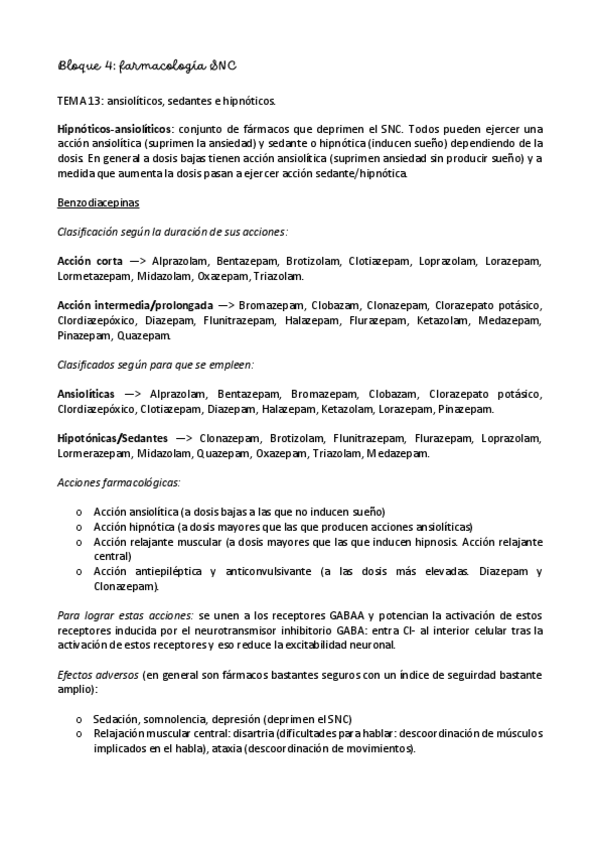 Bloque 4: farmacología SNC

TEMA 13: ansiolíticos, sedantes e hipnóticos.

Hipnóticos-ansiolíticos: conjunto de fármacos que deprimen el SNC. Todos pueden ejercer una acción ansiolítica (suprimen la ansiedad) y sedante o hipnótica (inducen sueño) dependiendo de la dosis. En general a dosis bajas tienen acción ansiolítica (suprimen ansiedad sin producir sueño) y a medida que aumenta la dosis pasan a ejercer acción sedante/hipnótica.

Benzodiacepinas

Clasificación según la duración de sus acciones:

Acción corta —> Alprazolam, Bentazepam, Brotizolam, Clotiazepam, Loprazolam, Lorazepam, Lormetazepam, Midazolam, Oxazepam, Triazolam.

Acción intermedia/prolongada —> Bromazepam, Clobazam, Clonazepam, Clorazepato potásico, Clordiazepóxico, Diazepam, Flunitrazepam, Halazepam, Flurazepam, Ketazolam, Medazepam, Pinazepam, Quazepam.

Clasificados según para que se empleen:

Ansiolíticas —> Alprazolam, Bentazepam, Bromazepam, Clobazam, Clorazepato potásico, Clordiazepóxico, Clotiazepam, Diazepam, Halazepam, Ketazolam, Lorazepam, Pinazepam.

Hipotónicas/Sedantes —> Clonazepam, Brotizolam, Flunitrazepam, Flurazepam, Loprazolam, Lormerazepam, Midazolam, Quazepam, Oxazepam, Triazolam, Medazepam.

Acciones farmacológicas:

o Acción ansiolítica (a dosis bajas a las que no inducen sueño)
o Acción hipnótica (a dosis mayores que las que producen acciones ansiolíticas)
o Acción relajante muscular (a dosis mayores que las que inducen hipnosis. Acción relajante central)
o Acción antiepiléptica y anticonvulsivante (a las dosis más elevadas. Diazepam y Clonazepam).

Para lograr estas acciones: se unen a los receptores GABAA y potencian la activación de estos receptores inducida por el neurotransmisor inhibitorio GABA: entra Cl- al interior celular tras la activación de estos receptores y eso reduce la excitabilidad neuronal.

Efectos adversos (en general son fármacos bastantes seguros con un índice de seguridad bastante amplio):

o Sedación, somnolencia, depresión (deprimen el SNC)
o Relajación muscular central: disartria (dificultades para hablar: descoordinación de músculos implicados en el habla), ataxia (descoordinación de movimientos).